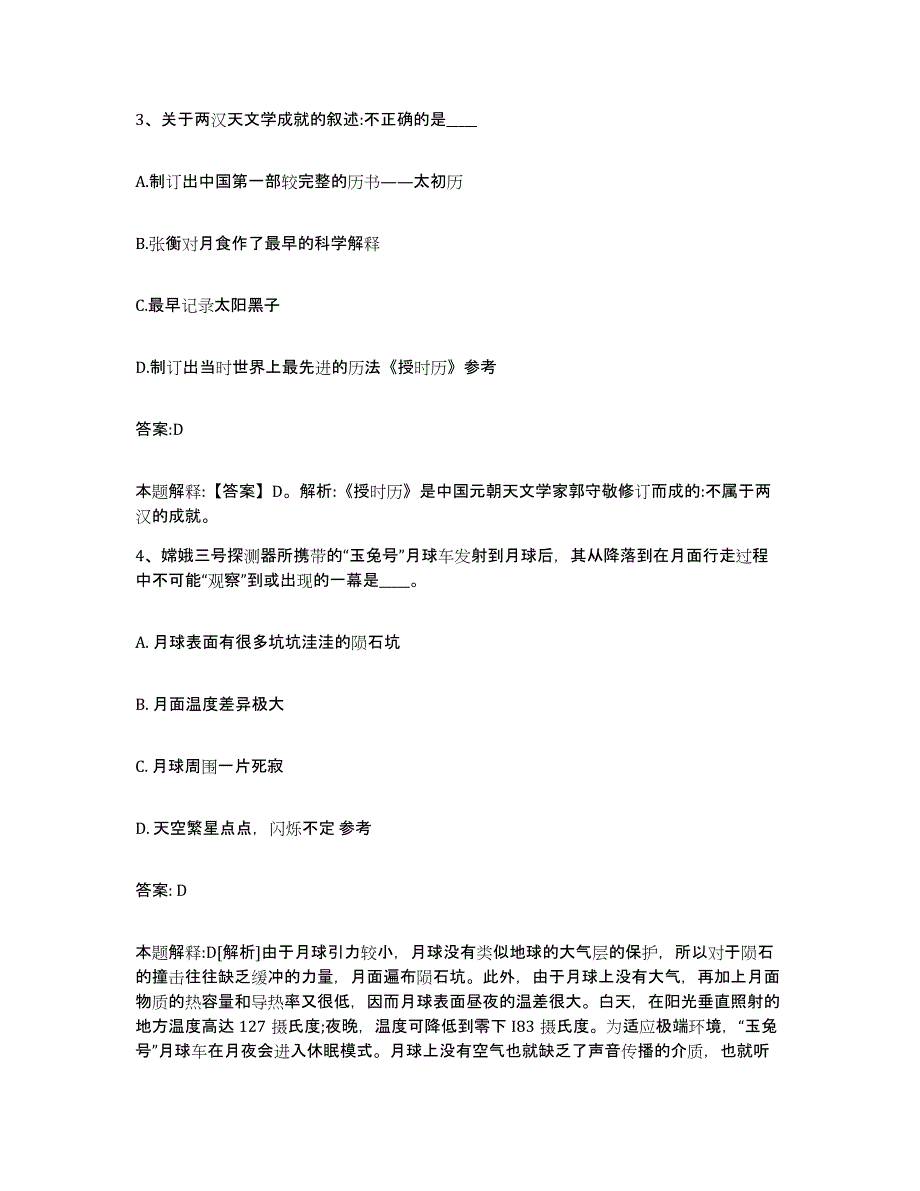 3、关于两汉天文学成就的叙述:不正确的是____

A.制订出中国第一部较完整的历书——太初历

B.张衡对月食作了最早的科学解释

C.最早记录太阳黑子

D.制订出当时世界上最先进的历法《授时历》参考

答案:D

本题解释:【答案】D。解析:《授时历》是中国元朝天文学家郭守敬修订而成的:不属于两汉的成就。

4、嫦娥三号探测器所携带的“玉兔号”月球车发射到月球后，其从降落到在月面行走过程中不可能“观察”到或出现的一幕是____。

A. 月球表面有很多坑坑洼洼的陨石坑

B. 月面温度差异极大

C. 月球周围一片死寂

D. 天空繁星点点，闪烁不定 参考

答案: D

本题解释:D[解析]由于月球引力较小，月球没有类似地球的大气层的保护，所以对于陨石的撞击往往缺乏缓冲的力量，月面遍布陨石坑。此外，由于月球上没有大气，再加上月面物质的热容量和导热率又很低，因而月球表面昼夜的温差很大。白天，在阳光垂直照射的地方温度高达 127 摄氏度;夜晚，温度可降低到零下 I83 摄氏度。为适应极端环境，“玉兔号”月球车在月夜会进入休眠模式。月球上没有空气也就缺乏了声音传播的介质，也就听